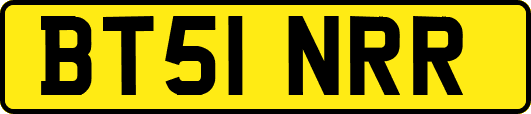 BT51 NRR